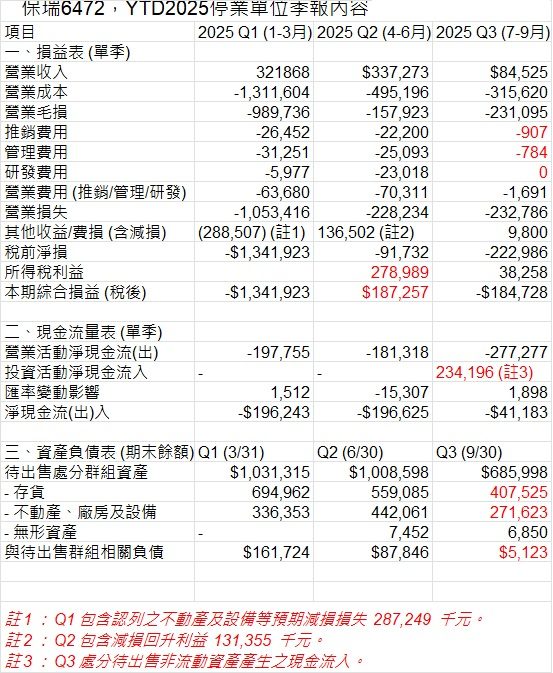 保瑞6472，YTD2025停業單位季報內容

| 項目 | 2025 Q1 (1-3月) | 2025 Q2 (4-6月) | 2025 Q3 (7-9月) |
|---|---|---|---|
| 一、損益表 (單季) | | | |
| 營業收入 | 321868 | $337,273 | $84,525 |
| 營業成本 | -1,311,604 | -495,196 | -315,620 |
| 營業毛損 | -989,736 | -157,923 | -231,095 |
| 推銷費用 | -26,452 | -22,200 | -907 |
| 管理費用 | -31,251 | -25,093 | -784 |
| 研發費用 | -5,977 | -23,018 | 0 |
| 營業費用 (推銷/管理/研發) | -63,680 | -70,311 | -1,691 |
| 營業損失 | -1,053,416 | -228,234 | -232,786 |
| 其他收益/費損 (含減損) | (288,507) (註1) | 136,502 (註2) | 9,800 |
| 稅前淨損 | -$1,341,923 | -91,732 | -222,986 |
| 所得稅利益 | | 278,989 | 38,258 |
| 本期綜合損益 (稅後) | -$1,341,923 | $187,257 | -$184,728 |
| | | | |
| 二、現金流量表 (單季) | | | |
| 營業活動淨現金流(出) | -197,755 | -181,318 | -277,277 |
| 投資活動淨現金流入 | - | - | 234,196 (註3) |
| 匯率變動影響 | 1,512 | -15,307 | 1,898 |
| 淨現金流(出)入 | -$196,243 | -$196,625 | -$41,183 |
| | | | |
| 三、資產負債表 (期末餘額) | Q1 (3/31) | Q2 (6/30) | Q3 (9/30) |
| 待出售處分群組資產 | $1,031,315 | $1,008,598 | $685,998 |
| - 存貨 | 694,962 | 559,085 | 407,525 |
| - 不動產、廠房及設備 | 336,353 | 442,061 | 271,623 |
| - 無形資產 | - | 7,452 | 6,850 |
| 與待出售群組相關負債 | $161,724 | $87,846 | $5,123 |

註1：Q1 包含認列之不動產及設備等預期減損損失 287,249 千元。
註2：Q2 包含減損回升利益 131,355 千元。
註3：Q3 處分待出售非流動資產產生之現金流入。